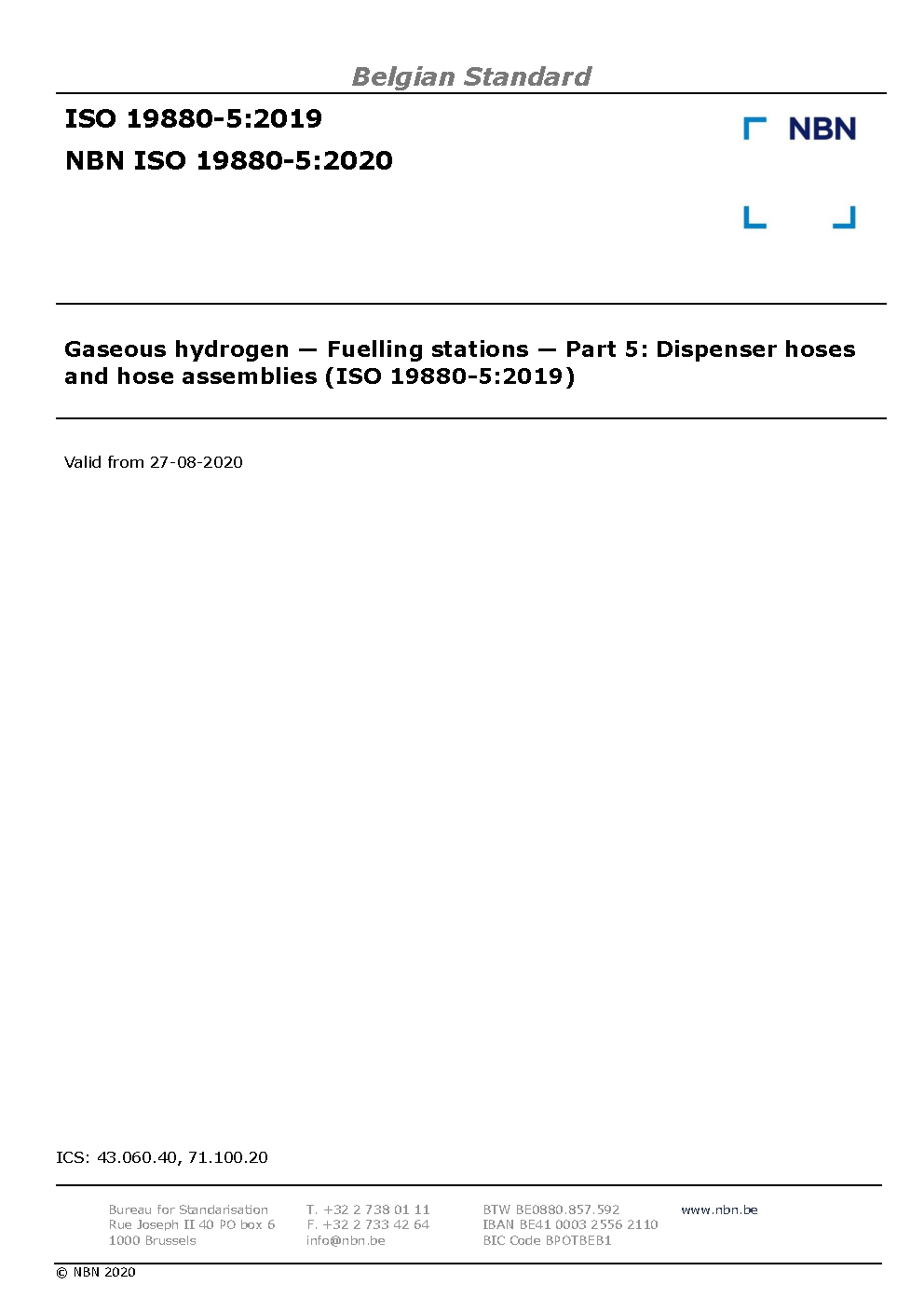 Belgian Standard

ISO 19880-5:2019
NBN ISO 19880-5:2020

NBN

Gaseous hydrogen — Fuelling stations — Part 5: Dispenser hoses and hose assemblies (ISO 19880-5:2019)

Valid from 27-08-2020

ICS: 43.060.40, 71.100.20

Bureau for Standarisation
Rue Joseph II 40 PO box 6
1000 Brussels

T. +32 2 738 01 11
F. +32 2 733 42 64
info@nbn.be

BTW BE0880.857.592
IBAN BE41 0003 2556 2110
BIC Code BPOTBEB1

www.nbn.be

© NBN 2020